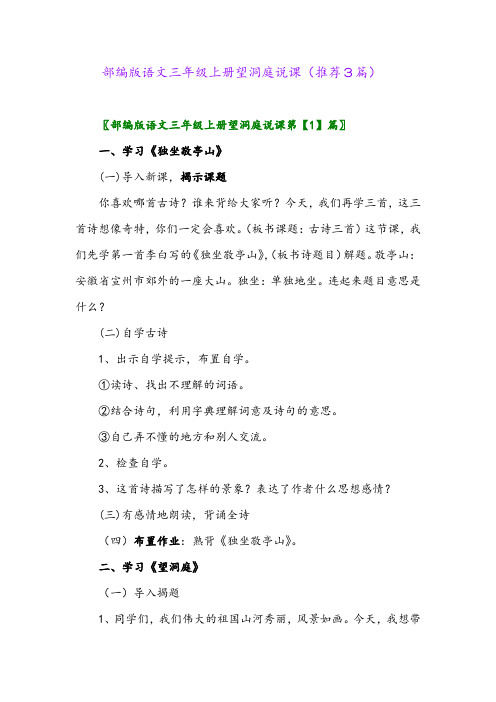 部编版语文三年级上册望洞庭说课（推荐3篇）

〖部编版语文三年级上册望洞庭说课第【1】篇〗

一、学习《独坐敬亭山》

(一)导入新课，揭示课题

你喜欢哪首古诗？谁来背给大家听？今天，我们再学三首，这三首诗想像奇特，你们一定会喜欢。(板书课题：古诗三首)这节课，我们先学第一首李白写的《独坐敬亭山》，(板书诗题目)解题。敬亭山：安徽省宣州市郊外的一座大山。独坐：单独地坐。连起来题目意思是什么？

(二)自学古诗

1、出示自学提示，布置自学。

①读诗、找出不理解的词语。

②结合诗句，利用字典理解词意及诗句的意思。

③自己弄不懂的地方和别人交流。

2、检查自学。

3、这首诗描写了怎样的景象？表达了作者什么思想感情？

(三)有感情地朗读，背诵全诗

（四）布置作业：熟背《独坐敬亭山》。

二、学习《望洞庭》

（一）导入揭题

1、同学们，我们伟大的祖国山河秀丽，风景如画。今天，我想带